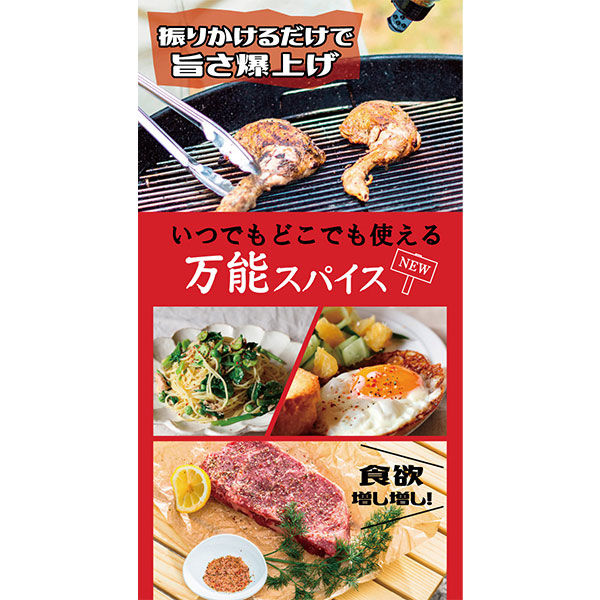 振りかけるだけで
旨さ爆上げ

いつでもどこでも使える
万能スパイス
NEW

食欲
増し増し!